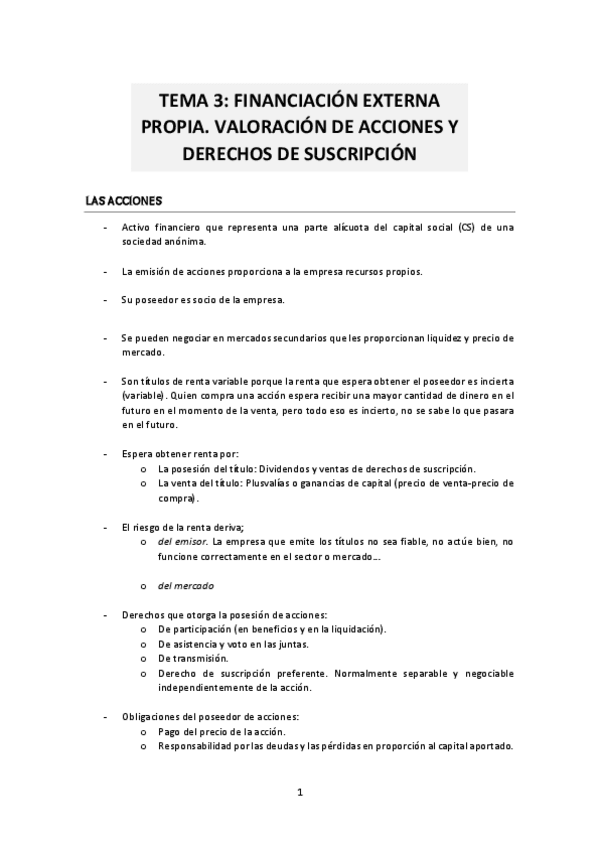 TEMA 3: FINANCIACIÓN EXTERNA PROPIA. VALORACIÓN DE ACCIONES Y DERECHOS DE SUSCRIPCIÓN

LAS ACCIONES

- Activo financiero que representa una parte alícuota del capital social (CS) de una sociedad anónima.

- La emisión de acciones proporciona a la empresa recursos propios.

- Su poseedor es socio de la empresa.

- Se pueden negociar en mercados secundarios que les proporcionan liquidez y precio de mercado.

- Son títulos de renta variable porque la renta que espera obtener el poseedor es incierta (variable). Quien compra una acción espera recibir una mayor cantidad de dinero en el futuro en el momento de la venta, pero todo eso es incierto, no se sabe lo que pasara en el futuro.

- Espera obtener renta por:
 o La posesión del título: Dividendos y ventas de derechos de suscripción.
 o La venta del título: Plusvalías o ganancias de capital (precio de venta-precio de compra).

- El riesgo de la renta deriva;
 o del emisor. La empresa que emite los títulos no sea fiable, no actúe bien, no funcione correctamente en el sector o mercado….

 o del mercado

- Derechos que otorga la posesión de acciones:
 o De participación (en beneficios y en la liquidación).
 o De asistencia y voto en las juntas.
 o De transmisión.
 o Derecho de suscripción preferente. Normalmente separable y negociable independientemente de la acción.

- Obligaciones del poseedor de acciones:
 o Pago del precio de la acción.
 o Responsabilidad por las deudas y las pérdidas en proporción al capital aportado.

1